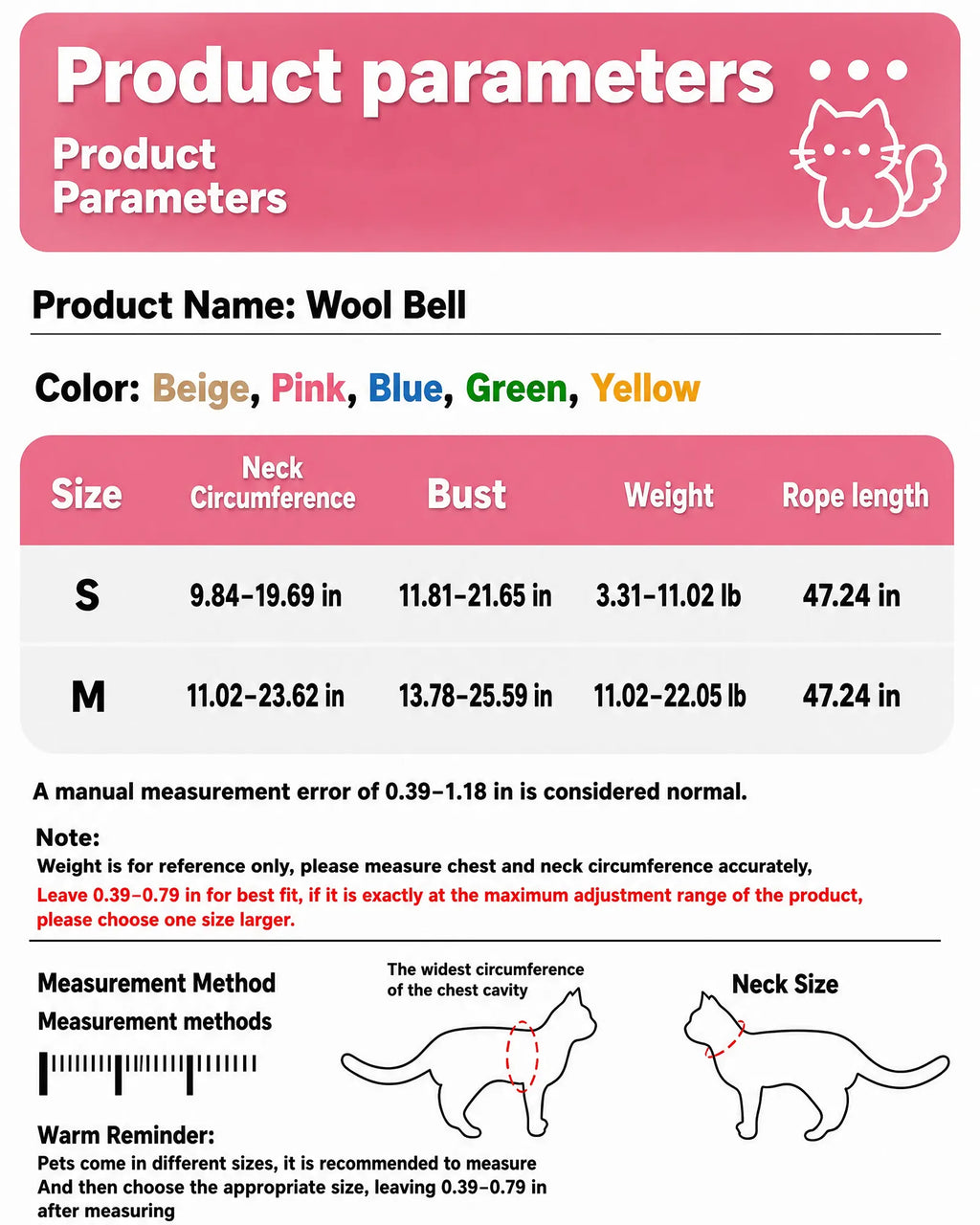 Product parameters

Product Parameters

Product Name: Wool Bell

Color: Beige, Pink, Blue, Green, Yellow

| Size | Neck Circumference | Bust | Weight | Rope length |
|---|---|---|---|---|
| S | 9.84-19.69 in | 11.81-21.65 in | 3.31-11.02 lb | 47.24 in |
| M | 11.02-23.62 in | 13.78-25.59 in | 11.02-22.05 lb | 47.24 in |

A manual measurement error of 0.39-1.18 in is considered normal.

Note:
Weight is for reference only, please measure chest and neck circumference accurately,
Leave 0.39-0.79 in for best fit, if it is exactly at the maximum adjustment range of the product, please choose one size larger.

Measurement Method
Measurement methods

The widest circumference of the chest cavity

Neck Size

Warm Reminder:
Pets come in different sizes, it is recommended to measure And then choose the appropriate size, leaving 0.39-0.79 in after measuring